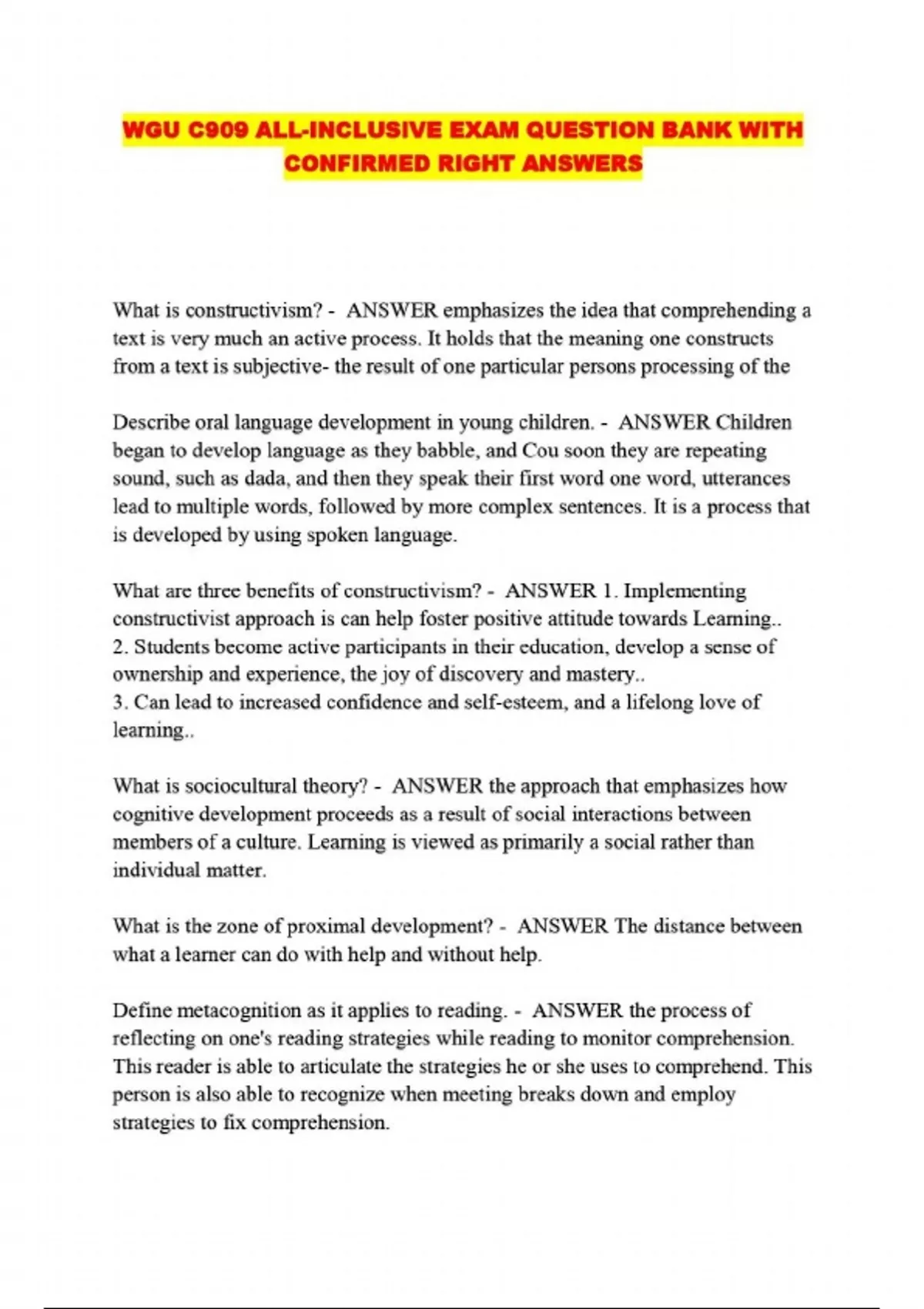 WGU C909 ALL-INCLUSIVE EXAM QUESTION BANK WITH CONFIRMED RIGHT ANSWERS

What is constructivism? - ANSWER emphasizes the idea that comprehending a text is very much an active process. It holds that the meaning one constructs from a text is subjective- the result of one particular persons processing of the

Describe oral language development in young children. - ANSWER Children began to develop language as they babble, and Cou soon they are repeating sound, such as dada, and then they speak their first word one word, utterances lead to multiple words, followed by more complex sentences. It is a process that is developed by using spoken language.

What are three benefits of constructivism? - ANSWER 1. Implementing constructivist approach is can help foster positive attitude towards Learning..
2. Students become active participants in their education, develop a sense of ownership and experience, the joy of discovery and mastery..
3. Can lead to increased confidence and self-esteem, and a lifelong love of learning..

What is sociocultural theory? - ANSWER the approach that emphasizes how cognitive development proceeds as a result of social interactions between members of a culture. Learning is viewed as primarily a social rather than individual matter.

What is the zone of proximal development? - ANSWER The distance between what a learner can do with help and without help.

Define metacognition as it applies to reading. - ANSWER the process of reflecting on one's reading strategies while reading to monitor comprehension. This reader is able to articulate the strategies he or she uses to comprehend. This person is also able to recognize when meeting breaks down and employ strategies to fix comprehension.